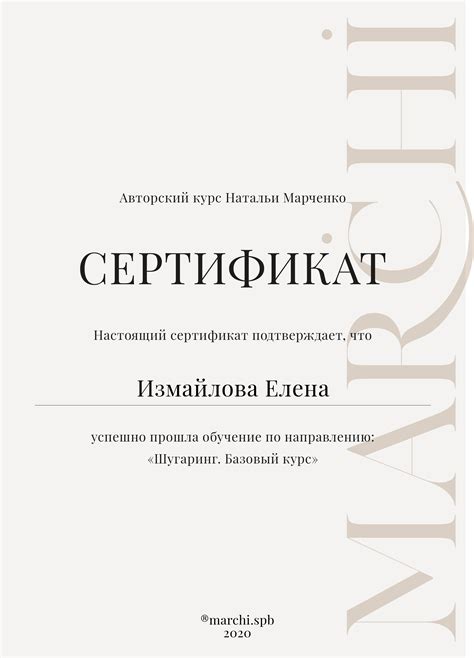 Авторский курс Натальи Марченко

СЕРТИФИКАТ

Настоящий сертификат подтверждает, что

Измайлова Елена

успешно прошла обучение по направлению:
«Шугаринг. Базовый курс»

®marchi.spb
2020

MARCHI